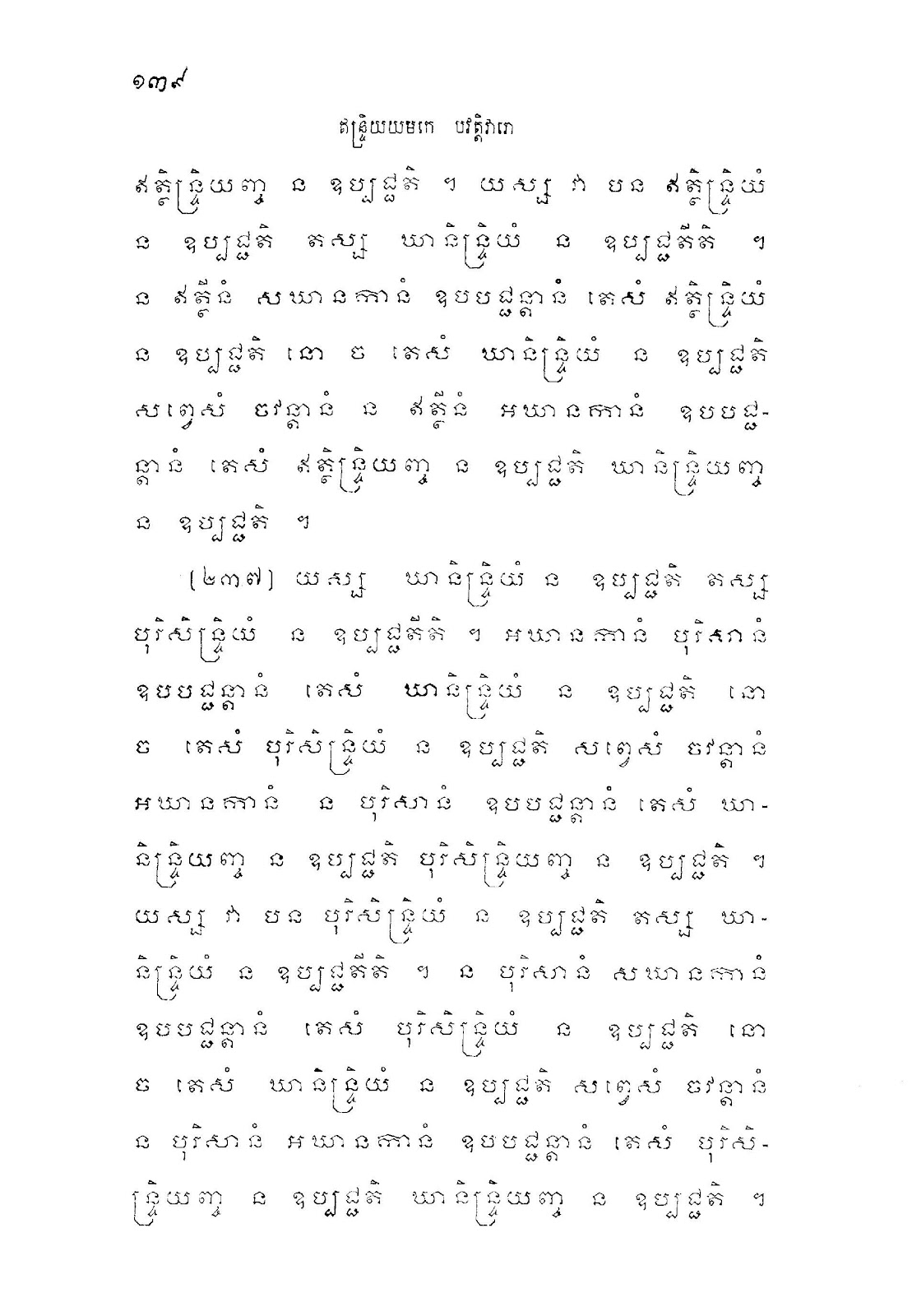 ១៣៩

ឥន្ទ្រិយយមកេ បវត្តិវារោ

ឥត្ថិន្ទ្រិយញ្ច ន ឧប្បជ្ជតិ ។ យស្ស វា បន ឥត្ថិន្ទ្រិយំ ន ឧប្បជ្ជតិ តស្ស ឃានិន្ទ្រិយំ ន ឧប្បជ្ជតីតិ ។ ន ឥត្ថីនំ សឃានកានំ ឧបបជ្ជន្តានំ តេសំ ឥត្ថិន្ទ្រិយំ ន ឧប្បជ្ជតិ នោ ច តេសំ ឃានិន្ទ្រិយំ ន ឧប្បជ្ជតិ សព្វេសំ ចវន្តានំ ន ឥត្ថីនំ អឃានកានំ ឧបបជ្ជន្តានំ តេសំ ឥត្ថិន្ទ្រិយញ្ច ន ឧប្បជ្ជតិ ឃានិន្ទ្រិយញ្ច ន ឧប្បជ្ជតិ ។

(២៣៧) យស្ស ឃានិន្ទ្រិយំ ន ឧប្បជ្ជតិ តស្ស បុរិសិន្ទ្រិយំ ន ឧប្បជ្ជតីតិ ។ អឃានកានំ បុរិសានំ ឧបបជ្ជន្តានំ តេសំ ឃានិន្ទ្រិយំ ន ឧប្បជ្ជតិ នោ ច តេសំ បុរិសិន្ទ្រិយំ ន ឧប្បជ្ជតិ សព្វេសំ ចវន្តានំ អឃានកានំ ន បុរិសានំ ឧបបជ្ជន្តានំ តេសំ ឃានិន្ទ្រិយញ្ច ន ឧប្បជ្ជតិ បុរិសិន្ទ្រិយញ្ច ន ឧប្បជ្ជតិ ។ យស្ស វា បន បុរិសិន្ទ្រិយំ ន ឧប្បជ្ជតិ តស្ស ឃានិន្ទ្រិយំ ន ឧប្បជ្ជតីតិ ។ ន បុរិសានំ សឃានកានំ ឧបបជ្ជន្តានំ តេសំ បុរិសិន្ទ្រិយំ ន ឧប្បជ្ជតិ នោ ច តេសំ ឃានិន្ទ្រិយំ ន ឧប្បជ្ជតិ សព្វេសំ ចវន្តានំ ន បុរិសានំ អឃានកានំ ឧបបជ្ជន្តានំ តេសំ បុរិសិន្ទ្រិយញ្ច ន ឧប្បជ្ជតិ ឃានិន្ទ្រិយញ្ច ន ឧប្បជ្ជតិ ។